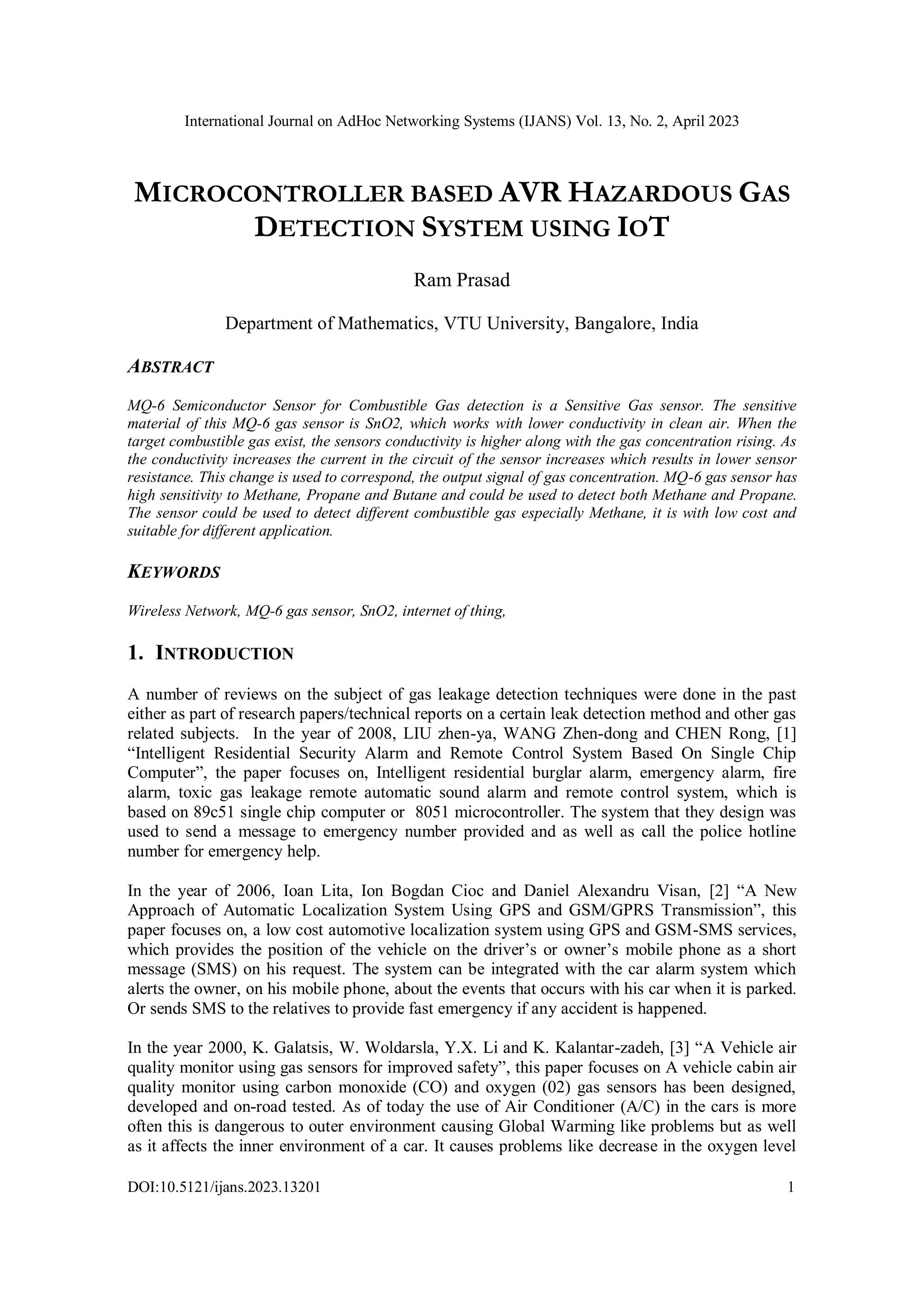 International Journal on AdHoc Networking Systems (IJANS) Vol. 13, No. 2, April 2023

MICROCONTROLLER BASED AVR HAZARDOUS GAS DETECTION SYSTEM USING IOT

Ram Prasad

Department of Mathematics, VTU University, Bangalore, India

ABSTRACT

MQ-6 Semiconductor Sensor for Combustible Gas detection is a Sensitive Gas sensor. The sensitive material of this MQ-6 gas sensor is SnO2, which works with lower conductivity in clean air. When the target combustible gas exist, the sensors conductivity is higher along with the gas concentration rising. As the conductivity increases the current in the circuit of the sensor increases which results in lower sensor resistance. This change is used to correspond, the output signal of gas concentration. MQ-6 gas sensor has high sensitivity to Methane, Propane and Butane and could be used to detect both Methane and Propane. The sensor could be used to detect different combustible gas especially Methane, it is with low cost and suitable for different application.

KEYWORDS

Wireless Network, MQ-6 gas sensor, SnO2, internet of thing,

1. INTRODUCTION

A number of reviews on the subject of gas leakage detection techniques were done in the past either as part of research papers/technical reports on a certain leak detection method and other gas related subjects. In the year of 2008, LIU zhen-ya, WANG Zhen-dong and CHEN Rong, [1] “Intelligent Residential Security Alarm and Remote Control System Based On Single Chip Computer”, the paper focuses on, Intelligent residential burglar alarm, emergency alarm, fire alarm, toxic gas leakage remote automatic sound alarm and remote control system, which is based on 89c51 single chip computer or 8051 microcontroller. The system that they design was used to send a message to emergency number provided and as well as call the police hotline number for emergency help.

In the year of 2006, Ioan Lita, Ion Bogdan Cioc and Daniel Alexandru Visan, [2] “A New Approach of Automatic Localization System Using GPS and GSM/GPRS Transmission”, this paper focuses on, a low cost automotive localization system using GPS and GSM-SMS services, which provides the position of the vehicle on the driver’s or owner’s mobile phone as a short message (SMS) on his request. The system can be integrated with the car alarm system which alerts the owner, on his mobile phone, about the events that occurs with his car when it is parked. Or sends SMS to the relatives to provide fast emergency if any accident is happened.

In the year 2000, K. Galatsis, W. Woldarsla, Y.X. Li and K. Kalantar-zadeh, [3] “A Vehicle air quality monitor using gas sensors for improved safety”, this paper focuses on A vehicle cabin air quality monitor using carbon monoxide (CO) and oxygen (02) gas sensors has been designed, developed and on-road tested. As of today the use of Air Conditioner (A/C) in the cars is more often this is dangerous to outer environment causing Global Warming like problems but as well as it affects the inner environment of a car. It causes problems like decrease in the oxygen level

DOI:10.5121/ijans.2023.13201 1